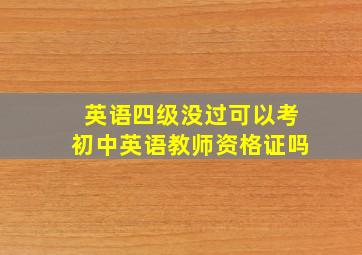 英语四级没过可以考
初中英语教师资格证吗